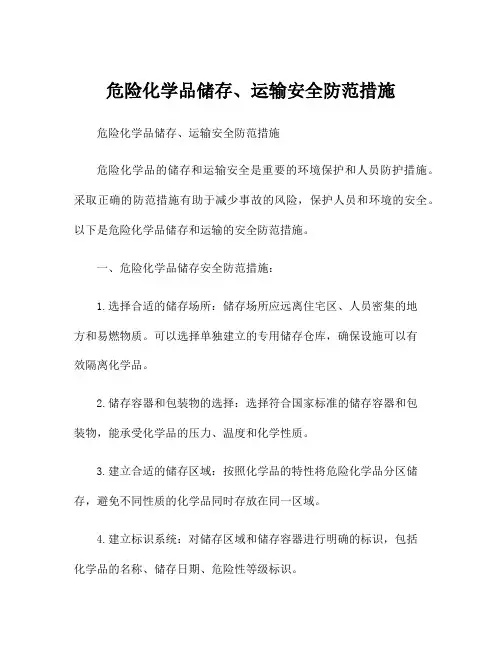 危险化学品储存、运输安全防范措施

危险化学品储存、运输安全防范措施

危险化学品的储存和运输安全是重要的环境保护和人员防护措施。采取正确的防范措施有助于减少事故的风险，保护人员和环境的安全。以下是危险化学品储存和运输的安全防范措施。

一、危险化学品储存安全防范措施：

1.选择合适的储存场所：储存场所应远离住宅区、人员密集的地方和易燃物质。可以选择单独建立的专用储存仓库，确保设施可以有效隔离化学品。

2.储存容器和包装物的选择：选择符合国家标准的储存容器和包装物，能承受化学品的压力、温度和化学性质。

3.建立合适的储存区域：按照化学品的特性将危险化学品分区储存，避免不同性质的化学品同时存放在同一区域。

4.建立标识系统：对储存区域和储存容器进行明确的标识，包括化学品的名称、储存日期、危险性等级标识。